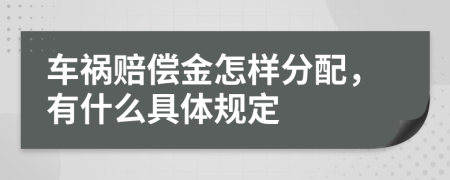 车祸赔偿金怎样分配，有什么具体规定